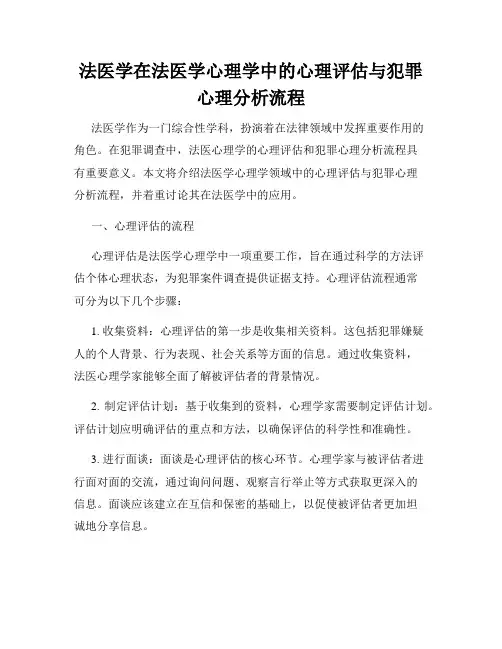 法医学在法医学心理学中的心理评估与犯罪心理分析流程

法医学作为一门综合性学科，扮演着在法律领域中发挥重要作用的角色。在犯罪调查中，法医心理学的心理评估和犯罪心理分析流程具有重要意义。本文将介绍法医学心理学领域中的心理评估与犯罪心理分析流程，并着重讨论其在法医学中的应用。

一、心理评估的流程

心理评估是法医学心理学中一项重要工作，旨在通过科学的方法评估个体心理状态，为犯罪案件调查提供证据支持。心理评估流程通常可分为以下几个步骤：

1. 收集资料：心理评估的第一步是收集相关资料。这包括犯罪嫌疑人的个人背景、行为表现、社会关系等方面的信息。通过收集资料，法医心理学家能够全面了解被评估者的背景情况。

2. 制定评估计划：基于收集到的资料，心理学家需要制定评估计划。评估计划应明确评估的重点和方法，以确保评估的科学性和准确性。

3. 进行面谈：面谈是心理评估的核心环节。心理学家与被评估者进行面对面的交流，通过询问问题、观察言行举止等方式获取更深入的信息。面谈应该建立在互信和保密的基础上，以促使被评估者更加坦诚地分享信息。